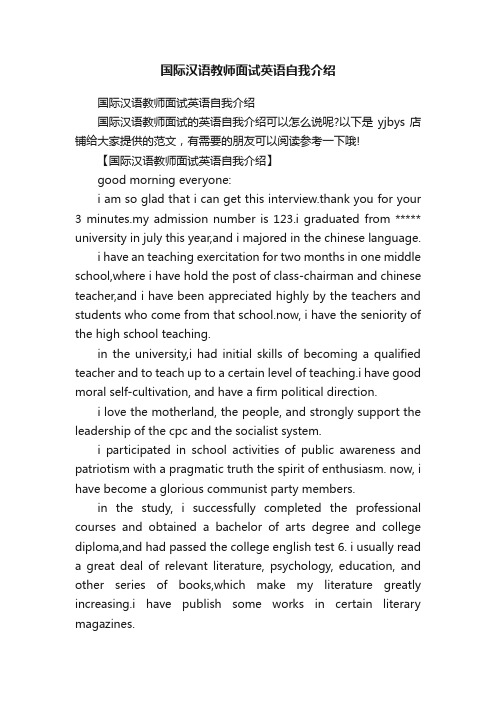 国际汉语教师面试英语自我介绍

国际汉语教师面试英语自我介绍

国际汉语教师面试的英语自我介绍可以怎么说呢?以下是 yjbys 店铺给大家提供的范文，有需要的朋友可以阅读参考一下哦!

【国际汉语教师面试英语自我介绍】

good morning everyone:

i am so glad that i can get this interview.thank you for your 3 minutes.my admission number is 123.i graduated from ***** university in july this year,and i majored in the chinese language.

i have an teaching exercitation for two months in one middle school,where i have hold the post of class-chairman and chinese teacher,and i have been appreciated highly by the teachers and students who come from that school.now, i have the seniority of the high school teaching.

in the university,i had initial skills of becoming a qualified teacher and to teach up to a certain level of teaching.i have good moral self-cultivation, and have a firm political direction.

i love the motherland, the people, and strongly support the leadership of the cpc and the socialist system.

i participated in school activities of public awareness and patriotism with a pragmatic truth the spirit of enthusiasm. now, i have become a glorious communist party members.

in the study, i successfully completed the professional courses and obtained a bachelor of arts degree and college diploma,and had passed the college english test 6. i usually read a great deal of relevant literature, psychology, education, and other series of books,which make my literature greatly increasing.i have publish some works in certain literary magazines.